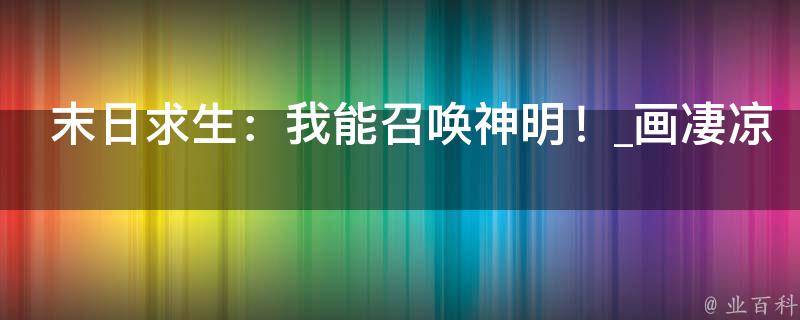 末日求生：我能召唤神明！_画凄凉

@ 业百科